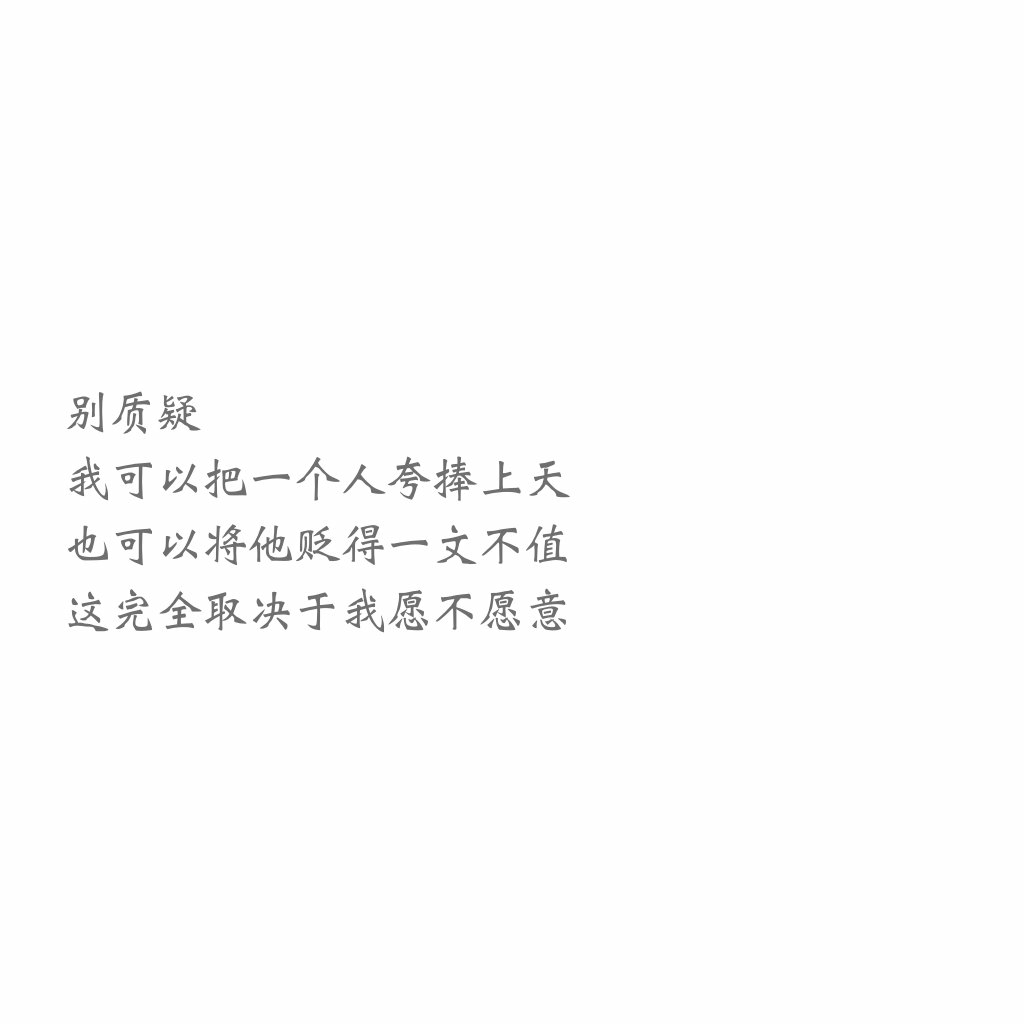 别质疑
我可以把一个人夸捧上天
也可以将他贬得一文不值
这完全取决于我愿不愿意